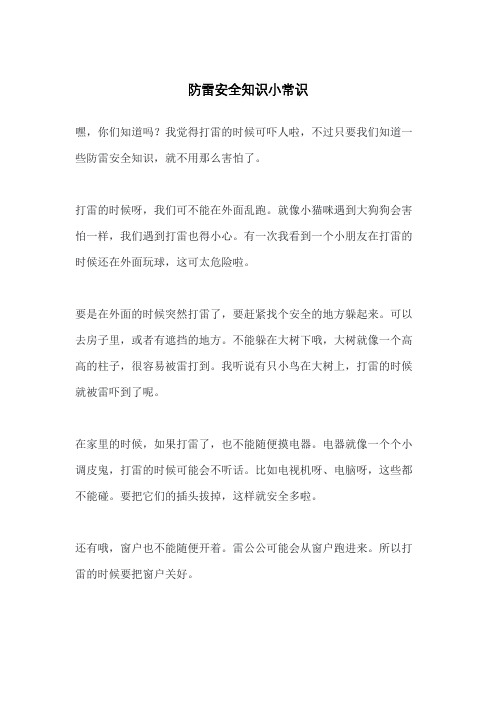 防雷安全知识小常识

嘿，你们知道吗？我觉得打雷的时候可吓人啦，不过只要我们知道一些防雷安全知识，就不用那么害怕了。

打雷的时候呀，我们可不能在外面乱跑。就像小猫咪遇到大狗狗会害怕一样，我们遇到打雷也得小心。有一次我看到一个小朋友在打雷的时候还在外面玩球，这可太危险啦。

要是在外面的时候突然打雷了，要赶紧找个安全的地方躲起来。可以去房子里，或者有遮挡的地方。不能躲在大树下哦，大树就像一个高高的柱子，很容易被雷打到。我听说有只小鸟在大树上，打雷的时候就被雷吓到了呢。

在家里的时候，如果打雷了，也不能随便摸电器。电器就像一个个小调皮鬼，打雷的时候可能会不听话。比如电视机呀、电脑呀，这些都不能碰。要把它们的插头拔掉，这样就安全多啦。

还有哦，窗户也不能随便开着。雷公公可能会从窗户跑进来。所以打雷的时候要把窗户关好。